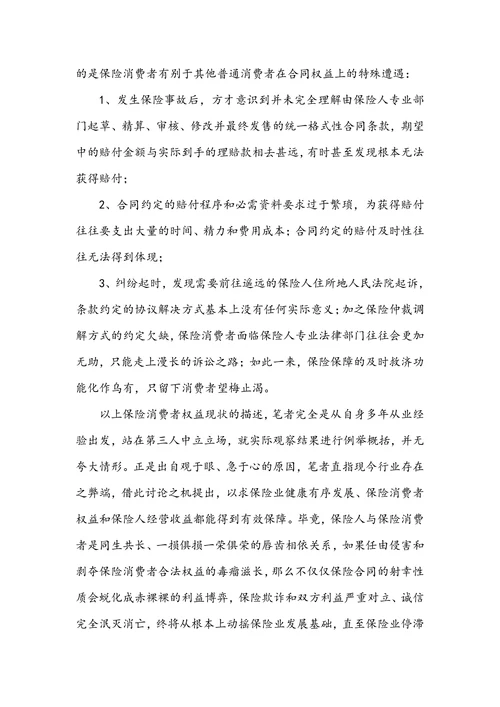 的是保险消费者有别于其他普通消费者在合同权益上的特殊遭遇：

1、发生保险事故后，方才意识到并未完全理解由保险人专业部门起草、精算、审核、修改并最终发售的统一格式性合同条款，期望中的赔付金额与实际到手的理赔款相去甚远，有时甚至发现根本无法获得赔付；

2、合同约定的赔付程序和必需资料要求过于繁琐，为获得赔付往往要支出大量的时间、精力和费用成本；合同约定的赔付及时性往往无法得到体现；

3、纠纷起时，发现需要前往遥远的保险人住所地人民法院起诉，条款约定的协议解决方式基本上没有任何实际意义；加之保险仲裁调解方式的约定欠缺，保险消费者面临保险人专业法律部门往往会更加无助，只能走上漫长的诉讼之路；如此一来，保险保障的及时救济功能化作乌有，只留下消费者望梅止渴。

以上保险消费者权益现状的描述，笔者完全是从自身多年从业经验出发，站在第三人中立立场，就实际观察结果进行例举概括，并无夸大情形。正是出自观于眼、急于心的原因，笔者直指现今行业存在之弊端，借此讨论之机提出，以求保险业健康有序发展、保险消费者权益和保险人经营收益都能得到有效保障。毕竟，保险人与保险消费者是同生共长、一损俱损一荣俱荣的唇齿相依关系，如果任由侵害和剥夺保险消费者合法权益的毒瘤滋长，那么不仅仅保险合同的射幸性质会蜕化成赤裸裸的利益博弈，保险欺诈和双方利益严重对立、诚信完全泯灭消亡，终将从根本上动摇保险业发展基础，直至保险业停滞